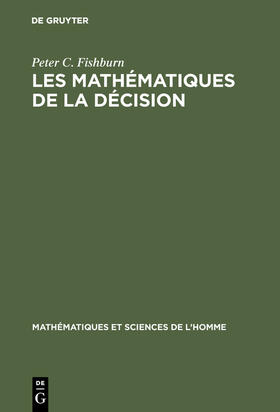 DE GRUYTER

Peter C. Fishburn

LES MATHÉMATIQUES DE LA DÉCISION

MATHÉMATIQUES ET SCIENCES DE L'HOMME

DE
G